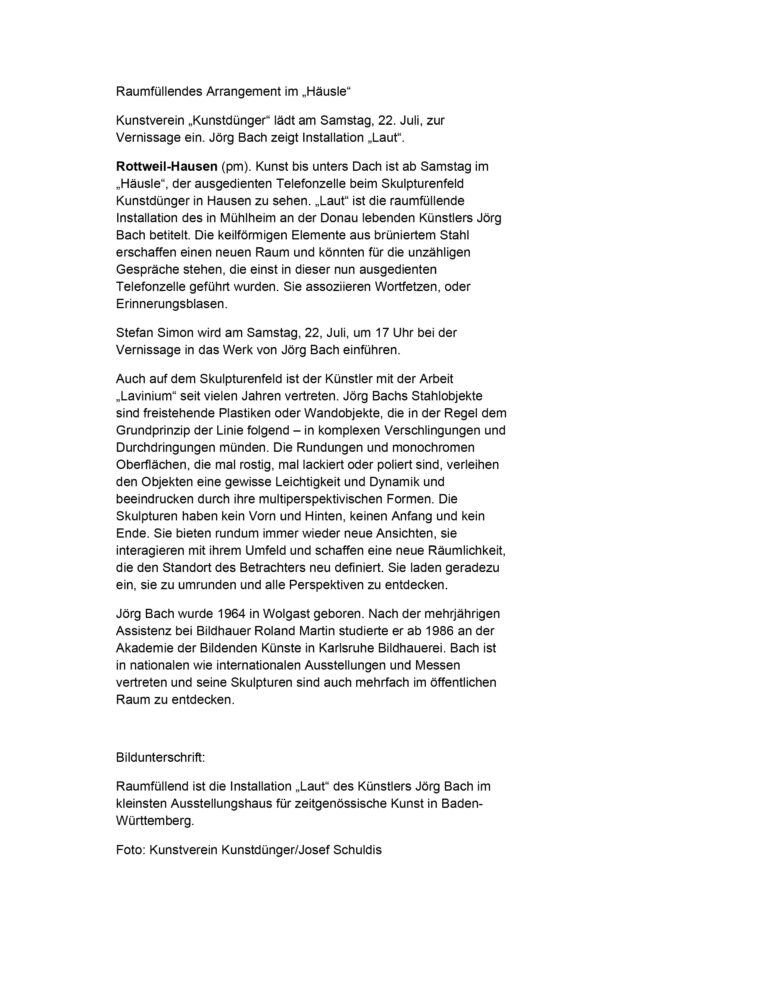 Raumfüllendes Arrangement im „Häusle“

Kunstverein „Kunstdünger“ lädt am Samstag, 22. Juli, zur Vernissage ein. Jörg Bach zeigt Installation „Laut“.

Rottweil-Hausen (pm). Kunst bis unters Dach ist ab Samstag im „Häusle“, der ausgedienten Telefonzelle beim Skulpturenfeld Kunstdünger in Hausen zu sehen. „Laut“ ist die raumfüllende Installation des in Mühlheim an der Donau lebenden Künstlers Jörg Bach betitelt. Die keilförmigen Elemente aus brüniertem Stahl erschaffen einen neuen Raum und könnten für die unzähligen Gespräche stehen, die einst in dieser nun ausgedienten Telefonzelle geführt wurden. Sie assoziieren Wortfetzen, oder Erinnerungsblasen.

Stefan Simon wird am Samstag, 22, Juli, um 17 Uhr bei der Vernissage in das Werk von Jörg Bach einführen.

Auch auf dem Skulpturenfeld ist der Künstler mit der Arbeit „Lavinium“ seit vielen Jahren vertreten. Jörg Bachs Stahlobjekte sind freistehende Plastiken oder Wandobjekte, die in der Regel dem Grundprinzip der Linie folgend – in komplexen Verschlingungen und Durchdringungen münden. Die Rundungen und monochromen Oberflächen, die mal rostig, mal lackiert oder poliert sind, verleihen den Objekten eine gewisse Leichtigkeit und Dynamik und beeindrucken durch ihre multiperspektivischen Formen. Die Skulpturen haben kein Vorn und Hinten, keinen Anfang und kein Ende. Sie bieten rundum immer wieder neue Ansichten, sie interagieren mit ihrem Umfeld und schaffen eine neue Räumlichkeit, die den Standort des Betrachters neu definiert. Sie laden geradezu ein, sie zu umrunden und alle Perspektiven zu entdecken.

Jörg Bach wurde 1964 in Wolgast geboren. Nach der mehrjährigen Assistenz bei Bildhauer Roland Martin studierte er ab 1986 an der Akademie der Bildenden Künste in Karlsruhe Bildhauerei. Bach ist in nationalen wie internationalen Ausstellungen und Messen vertreten und seine Skulpturen sind auch mehrfach im öffentlichen Raum zu entdecken.

Bildunterschrift:

Raumfüllend ist die Installation „Laut“ des Künstlers Jörg Bach im kleinsten Ausstellungshaus für zeitgenössische Kunst in Baden-Württemberg.

Foto: Kunstverein Kunstdünger/Josef Schuldis